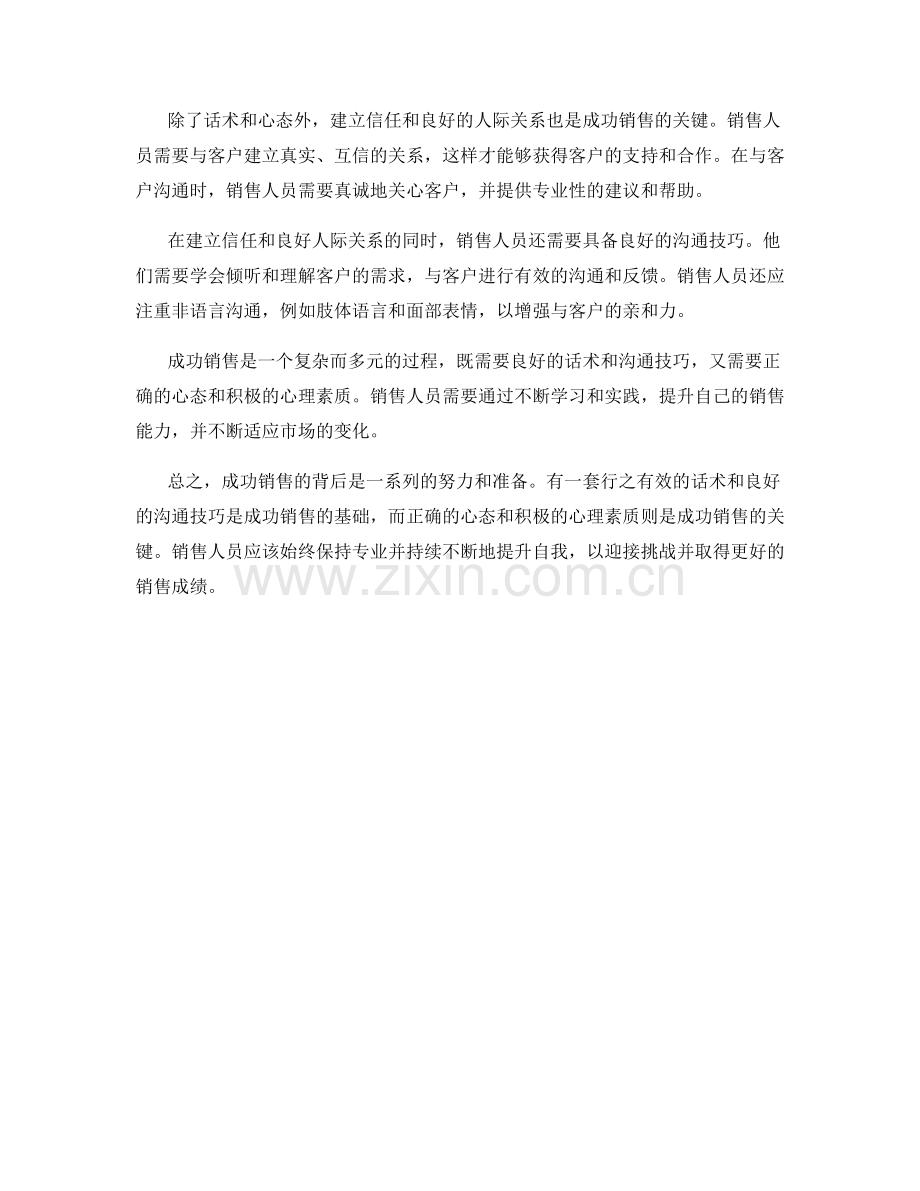 除了话术和心态外，建立信任和良好的人际关系也是成功销售的关键。销售人员需要与客户建立真实、互信的关系，这样才能够获得客户的支持和合作。在与客户沟通时，销售人员需要真诚地关心客户，并提供专业性的建议和帮助。

在建立信任和良好人际关系的同时，销售人员还需要具备良好的沟通技巧。他们需要学会倾听和理解客户的需求，与客户进行有效的沟通和反馈。销售人员还应注重非语言沟通，例如肢体语言和面部表情，以增强与客户的亲和力。

成功销售是一个复杂而多元的过程，既需要良好的话术和沟通技巧，又需要正确的心态和积极的心理素质。销售人员需要通过不断学习和实践，提升自己的销售能力，并不断适应市场的变化。

总之，成功销售的背后是一系列的努力和准备。有一套行之有效的话术和良好的沟通技巧是成功销售的基础，而正确的心态和积极的心理素质则是成功销售的关键。销售人员应该始终保持专业并持续不断地提升自我，以迎接挑战并取得更好的销售成绩。

www.zixin.com.cn